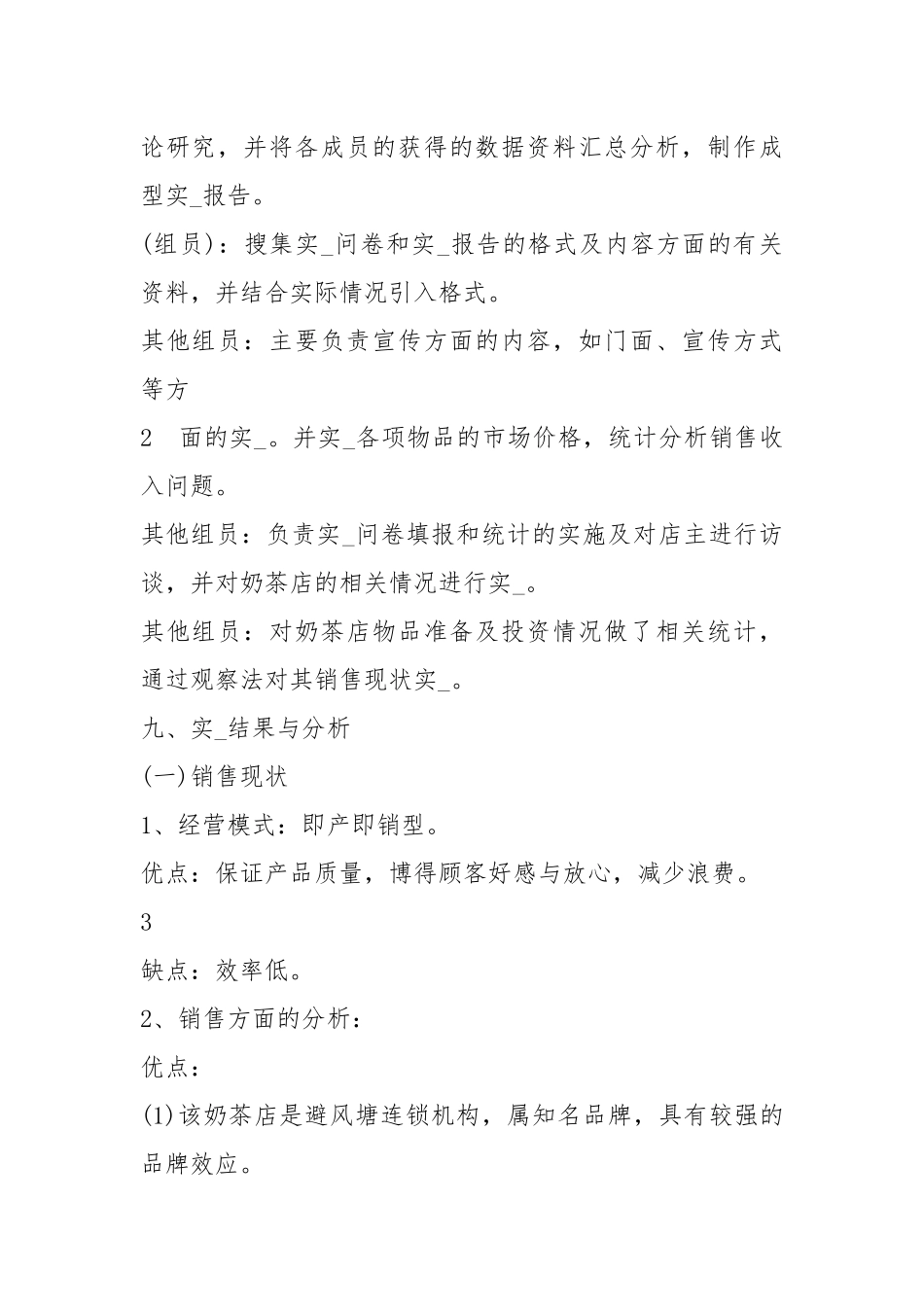 论研究，并将各成员的获得的数据资料汇总分析，制作成型实_报告。

(组员)：搜集实_问卷和实_报告的格式及内容方面的有关资料，并结合实际情况引入格式。

其他组员：主要负责宣传方面的内容，如门面、宣传方式等方

2　面的实_。并实_各项物品的市场价格，统计分析销售收入问题。

其他组员：负责实_问卷填报和统计的实施及对店主进行访谈，并对奶茶店的相关情况进行实_。

其他组员：对奶茶店物品准备及投资情况做了相关统计，通过观察法对其销售现状实_。

九、实_结果与分析

(一)销售现状

1、经营模式：即产即销型。

优点：保证产品质量，博得顾客好感与放心，减少浪费。

3

缺点：效率低。

2、销售方面的分析：

优点：

(1)该奶茶店是避风塘连锁机构，属知名品牌，具有较强的品牌效应。